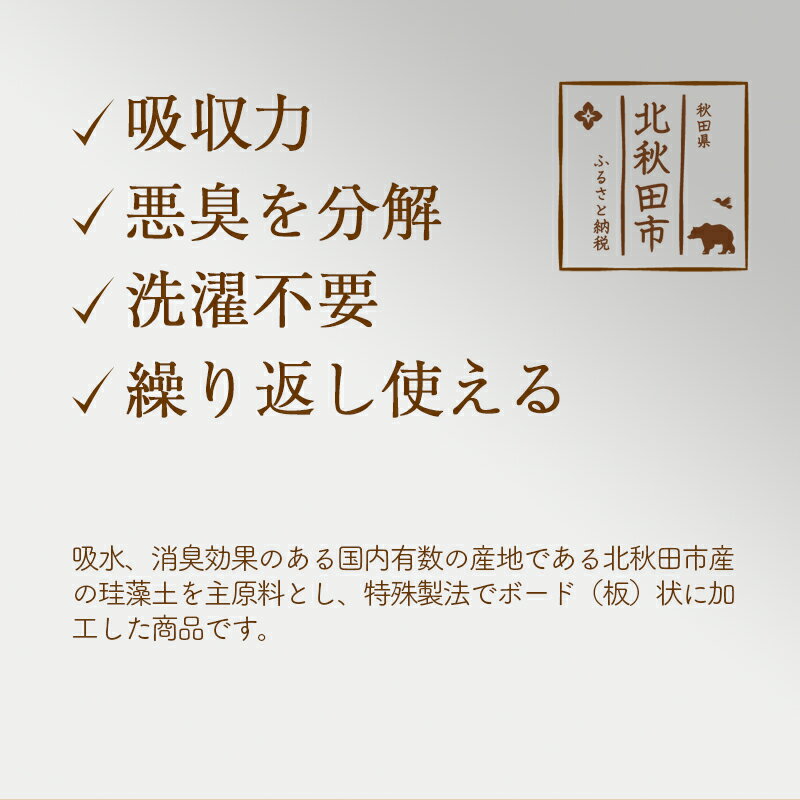 ✓吸収力
✓悪臭を分解
✓洗濯不要
✓繰り返し使える

秋田県
北秋田市
ふるさと納税

吸水、消臭効果のある国内有数の産地である北秋田市産の珪藻土を主原料とし、特殊製法でボード（板）状に加工した商品です。